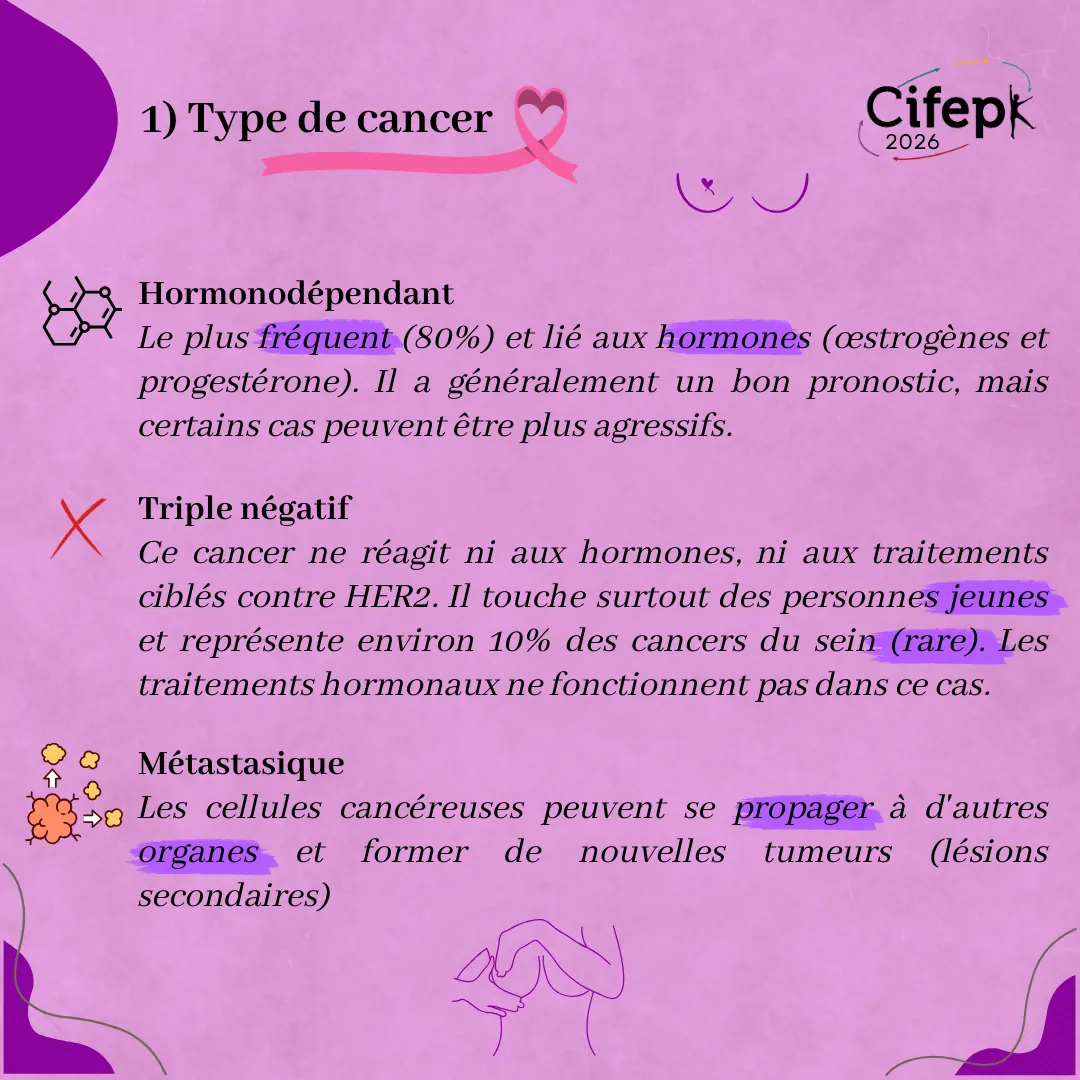 1) Type de cancer

Cifepk
2026

Hormonodépendant
Le plus fréquent (80%) et lié aux hormones (œstrogènes et progestérone). Il a généralement un bon pronostic, mais certains cas peuvent être plus agressifs.

Triple négatif
Ce cancer ne réagit ni aux hormones, ni aux traitements ciblés contre HER2. Il touche surtout des personnes jeunes et représente environ 10% des cancers du sein (rare). Les traitements hormonaux ne fonctionnent pas dans ce cas.

Métastasique
Les cellules cancéreuses peuvent se propager à d'autres organes et former de nouvelles tumeurs (lésions secondaires)